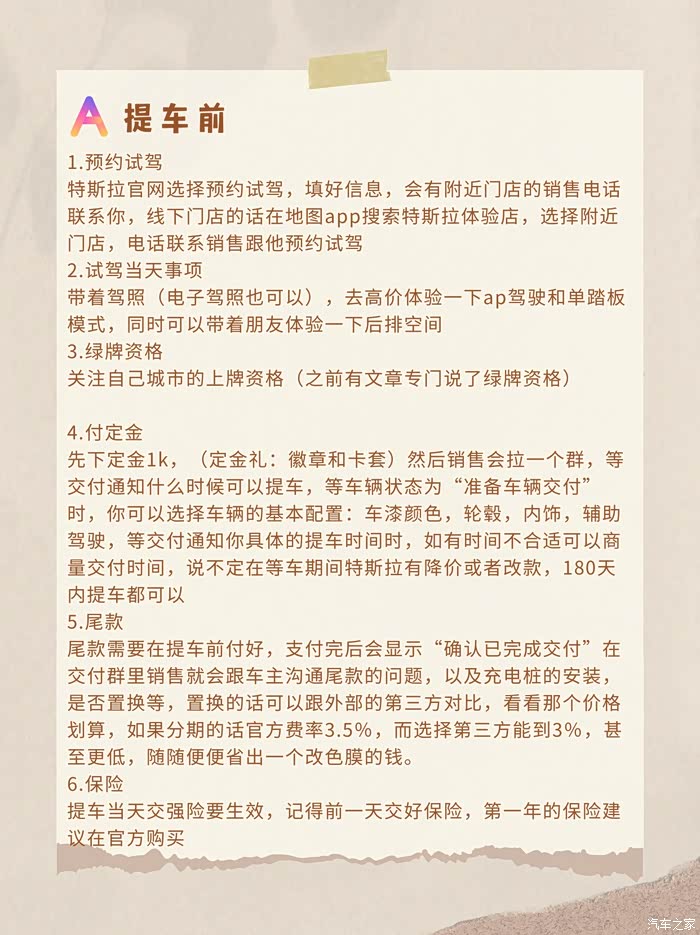 A 提车前

1.预约试驾
特斯拉官网选择预约试驾，填好信息，会有附近门店的销售电话联系你，线下门店的话在地图app搜索特斯拉体验店，选择附近门店，电话联系销售跟他预约试驾
2.试驾当天事项
带着驾照（电子驾照也可以），去高价体验一下ap驾驶和单踏板模式，同时可以带着朋友体验一下后排空间
3.绿牌资格
关注自己城市的上牌资格（之前有文章专门说了绿牌资格）

4.付定金
先下定金1k，（定金礼：徽章和卡套）然后销售会拉一个群，等交付通知什么时候可以提车，等车辆状态为“准备车辆交付”时，你可以选择车辆的基本配置：车漆颜色，轮毂，内饰，辅助驾驶，等交付通知你具体的提车时间时，如有时间不合适可以商量交付时间，说不定在等车期间特斯拉有降价或者改款，180天内提车都可以
5.尾款
尾款需要在提车前付好，支付完后会显示“确认已完成交付”在交付群里销售就会跟车主沟通尾款的问题，以及充电桩的安装，是否置换等，置换的话可以跟外部的第三方对比，看看那个价格划算，如果分期的话官方费率3.5%，而选择第三方能到3%，甚至更低，随随便便省出一个改色膜的钱。
6.保险
提车当天交强险要生效，记得前一天交好保险，第一年的保险建议在官方购买

汽车之家